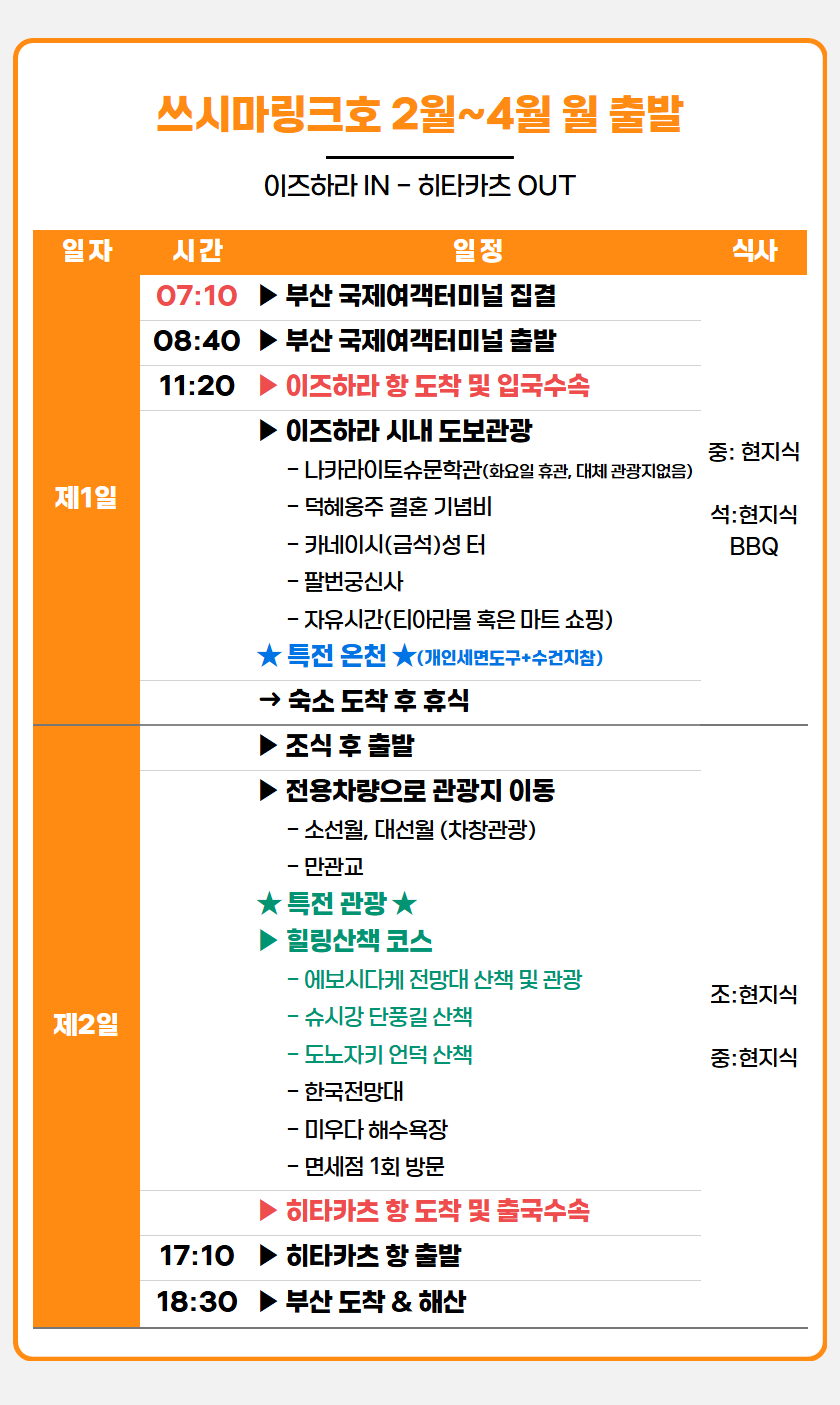 쓰시마링크호 2월~4월 월 출발

이즈하라 IN - 히타카츠 OUT

| 일자 | 시간 | 일정 | 식사 |
|---|---|---|---|
| 제1일 | 07:10 | ▶ 부산 국제여객터미널 집결 | 중: 현지식 석:현지식 BBQ |
| | 08:40 | ▶ 부산 국제여객터미널 출발 | |
| | 11:20 | ▶ 이즈하라 항 도착 및 입국수속 | |
| | | ▶ 이즈하라 시내 도보관광 - 나카라이토슈문학관(화요일 휴관, 대체 관광지없음) - 덕혜옹주 결혼 기념비 - 카네이시(금석)성 터 - 팔번궁신사 - 자유시간(티아라몰 혹은 마트 쇼핑) ★ 특전 온천 ★(개인세면도구+수건지참) | |
| | | → 숙소 도착 후 휴식 | |
| 제2일 | | ▶ 조식 후 출발 | 조:현지식 중:현지식 |
| | | ▶ 전용차량으로 관광지 이동 - 소선월, 대선월 (차창관광) - 만관교 ★ 특전 관광 ★ ▶ 힐링산책 코스 - 에보시다케 전망대 산책 및 관광 - 슈시강 단풍길 산책 - 도노자키 언덕 산책 - 한국전망대 - 미우다 해수욕장 - 면세점 1회 방문 | |
| | | ▶ 히타카츠 항 도착 및 출국수속 | |
| | 17:10 | ▶ 히타카츠 항 출발 | |
| | 18:30 | ▶ 부산 도착 & 해산 | |